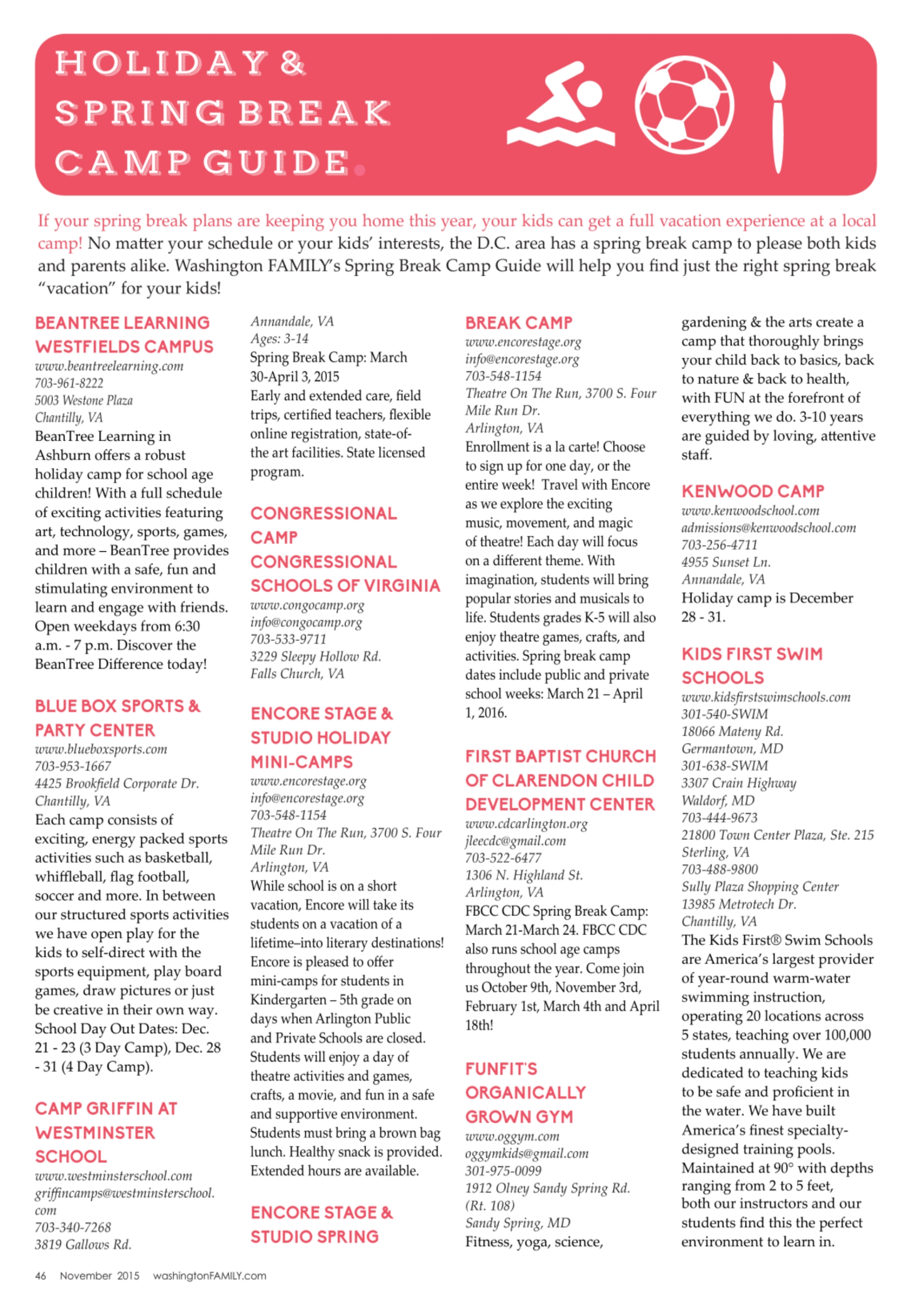 HOLIDAY & SPRING BREAK CAMP GUIDE.

If your spring break plans are keeping you home this year, your kids can get a full vacation experience at a local camp! No matter your schedule or your kids' interests, the D.C. area has a spring break camp to please both kids and parents alike. Washington FAMILY's Spring Break Camp Guide will help you find just the right spring break "vacation" for your kids!

BEANTREE LEARNING WESTFIELDS CAMPUS
www.beantreelearning.com
703-961-8222
5003 Westone Plaza
Chantilly, VA
BeanTree Learning in Ashburn offers a robust holiday camp for school age children! With a full schedule of exciting activities featuring art, technology, sports, games, and more – BeanTree provides children with a safe, fun and stimulating environment to learn and engage with friends. Open weekdays from 6:30 a.m. - 7 p.m. Discover the BeanTree Difference today!

BLUE BOX SPORTS & PARTY CENTER
www.blueboxsports.com
703-953-1667
4425 Brookfield Corporate Dr.
Chantilly, VA
Each camp consists of exciting, energy packed sports activities such as basketball, whiffleball, flag football, soccer and more. In between our structured sports activities we have open play for the kids to self-direct with the sports equipment, play board games, draw pictures or just be creative in their own way. School Day Out Dates: Dec. 21 - 23 (3 Day Camp), Dec. 28 - 31 (4 Day Camp).

CAMP GRIFFIN AT WESTMINSTER SCHOOL
www.westminsterschool.com
griffincamps@westminsterschool.com
703-340-7268
3819 Gallows Rd.
Annandale, VA
Ages: 3-14
Spring Break Camp: March 30-April 3, 2015
Early and extended care, field trips, certified teachers, flexible online registration, state-of-the art facilities. State licensed program.

CONGRESSIONAL CAMP CONGRESSIONAL SCHOOLS OF VIRGINIA
www.congocamp.org
info@congocamp.org
703-533-9711
3229 Sleepy Hollow Rd.
Falls Church, VA

ENCORE STAGE & STUDIO HOLIDAY MINI-CAMPS
www.encorestage.org
info@encorestage.org
703-548-1154
Theatre On The Run, 3700 S. Four Mile Run Dr.
Arlington, VA
While school is on a short vacation, Encore will take its students on a vacation of a lifetime–into literary destinations! Encore is pleased to offer mini-camps for students in Kindergarten – 5th grade on days when Arlington Public and Private Schools are closed. Students will enjoy a day of theatre activities and games, crafts, a movie, and fun in a safe and supportive environment. Students must bring a brown bag lunch. Healthy snack is provided. Extended hours are available.

ENCORE STAGE & STUDIO SPRING BREAK CAMP
www.encorestage.org
info@encorestage.org
703-548-1154
Theatre On The Run, 3700 S. Four Mile Run Dr.
Arlington, VA
Enrollment is a la carte! Choose to sign up for one day, or the entire week! Travel with Encore as we explore the exciting music, movement, and magic of theatre! Each day will focus on a different theme. With imagination, students will bring popular stories and musicals to life. Students grades K-5 will also enjoy theatre games, crafts, and activities. Spring break camp dates include public and private school weeks: March 21 – April 1, 2016.

FIRST BAPTIST CHURCH OF CLARENDON CHILD DEVELOPMENT CENTER
www.cdcarlington.org
jleecdc@gmail.com
703-522-6477
1306 N. Highland St.
Arlington, VA
FBCC CDC Spring Break Camp: March 21-March 24. FBCC CDC also runs school age camps throughout the year. Come join us October 9th, November 3rd, February 1st, March 4th and April 18th!

FUNFIT'S ORGANICALLY GROWN GYM
www.oggym.com
oggymkids@gmail.com
301-975-0099
1912 Olney Sandy Spring Rd. (Rt. 108)
Sandy Spring, MD
Fitness, yoga, science, gardening & the arts create a camp that thoroughly brings your child back to basics, back to nature & back to health, with FUN at the forefront of everything we do. 3-10 years are guided by loving, attentive staff.

KENWOOD CAMP
www.kenwoodschool.com
admissions@kenwoodschool.com
703-256-4711
4955 Sunset Ln.
Annandale, VA
Holiday camp is December 28 - 31.

KIDS FIRST SWIM SCHOOLS
www.kidsfirstswimschools.com
301-540-SWIM
18066 Mateny Rd.
Germantown, MD
301-638-SWIM
3307 Crain Highway
Waldorf, MD
703-444-9673
21800 Town Center Plaza, Ste. 215
Sterling, VA
703-488-9800
Sully Plaza Shopping Center
13985 Metrotech Dr.
Chantilly, VA
The Kids First® Swim Schools are America's largest provider of year-round warm-water swimming instruction, operating 20 locations across 5 states, teaching over 100,000 students annually. We are dedicated to teaching kids to be safe and proficient in the water. We have built America's finest specialty-designed training pools. Maintained at 90° with depths ranging from 2 to 5 feet, both our instructors and our students find this the perfect environment to learn in.

46 November 2015 washingtonFAMILY.com